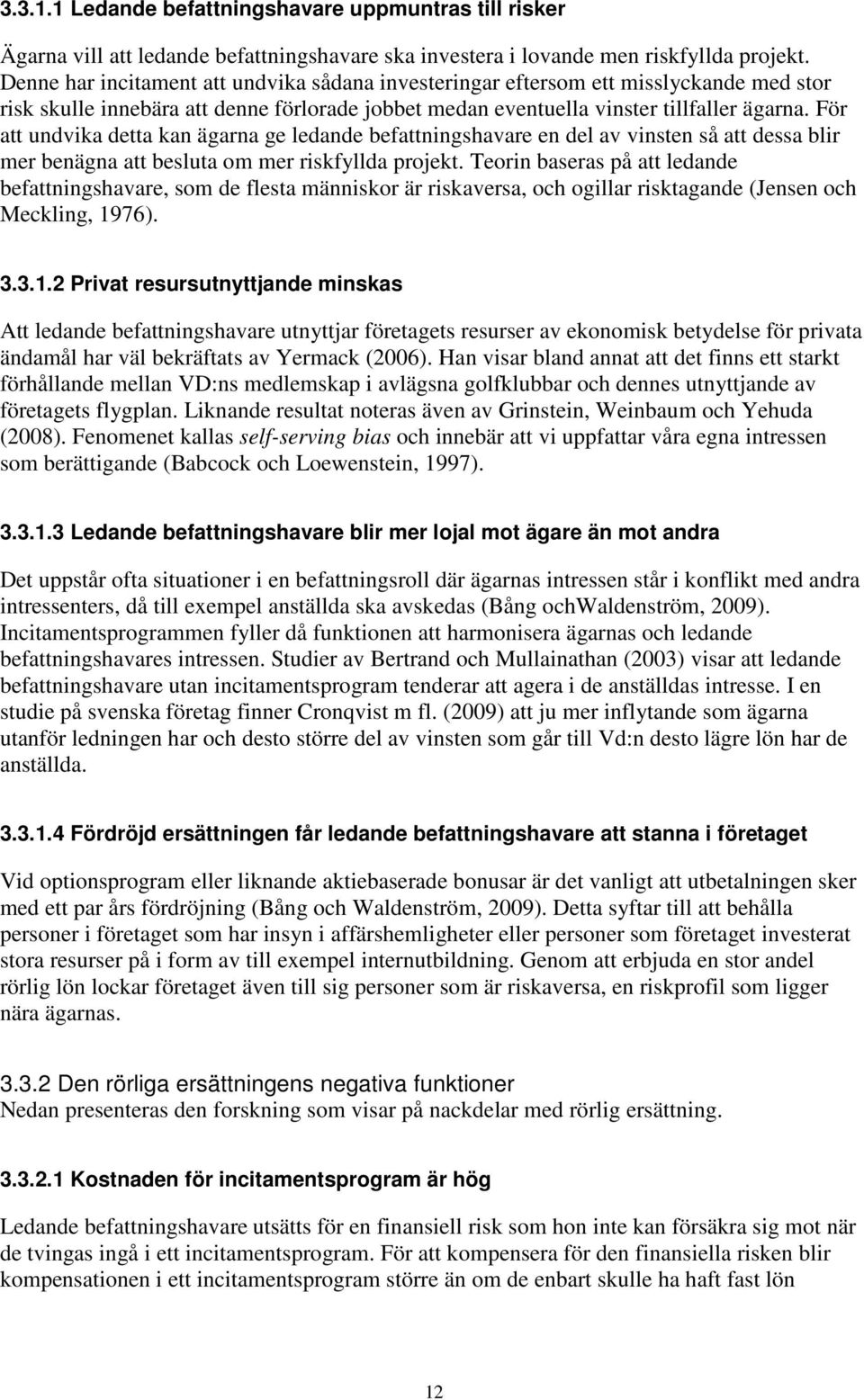 3.3.1.1 Ledande befattningshavare uppmuntras till risker

Ägarna vill att ledande befattningshavare ska investera i lovande men riskfyllda projekt. Denne har incitament att undvika sådana investeringar eftersom ett misslyckande med stor risk skulle innebära att denne förlorade jobbet medan eventuella vinster tillfaller ägarna. För att undvika detta kan ägarna ge ledande befattningshavare en del av vinsten så att dessa blir mer benägna att besluta om mer riskfyllda projekt. Teorin baseras på att ledande befattningshavare, som de flesta människor är riskaversa, och ogillar risktagande (Jensen och Meckling, 1976).

3.3.1.2 Privat resursutnyttjande minskas

Att ledande befattningshavare utnyttjar företagets resurser av ekonomisk betydelse för privata ändamål har väl bekräftats av Yermack (2006). Han visar bland annat att det finns ett starkt förhållande mellan VD:ns medlemskap i avlägsna golfklubbar och dennes utnyttjande av företagets flygplan. Liknande resultat noteras även av Grinstein, Weinbaum och Yehuda (2008). Fenomenet kallas self-serving bias och innebär att vi uppfattar våra egna intressen som berättigande (Babcock och Loewenstein, 1997).

3.3.1.3 Ledande befattningshavare blir mer lojal mot ägare än mot andra

Det uppstår ofta situationer i en befattningsroll där ägarnas intressen står i konflikt med andra intressenters, då till exempel anställda ska avskedas (Bång ochWaldenström, 2009). Incitamentsprogrammen fyller då funktionen att harmonisera ägarnas och ledande befattningshavares intressen. Studier av Bertrand och Mullainathan (2003) visar att ledande befattningshavare utan incitamentsprogram tenderar att agera i de anställdas intresse. I en studie på svenska företag finner Cronqvist m fl. (2009) att ju mer inflytande som ägarna utanför ledningen har och desto större del av vinsten som går till Vd:n desto lägre lön har de anställda.

3.3.1.4 Fördröjd ersättningen får ledande befattningshavare att stanna i företaget

Vid optionsprogram eller liknande aktiebaserade bonusar är det vanligt att utbetalningen sker med ett par års fördröjning (Bång och Waldenström, 2009). Detta syftar till att behålla personer i företaget som har insyn i affärshemligheter eller personer som företaget investerat stora resurser på i form av till exempel internutbildning. Genom att erbjuda en stor andel rörlig lön lockar företaget även till sig personer som är riskaversa, en riskprofil som ligger nära ägarnas.

3.3.2 Den rörliga ersättningens negativa funktioner
Nedan presenteras den forskning som visar på nackdelar med rörlig ersättning.

3.3.2.1 Kostnaden för incitamentsprogram är hög

Ledande befattningshavare utsätts för en finansiell risk som hon inte kan försäkra sig mot när de tvingas ingå i ett incitamentsprogram. För att kompensera för den finansiella risken blir kompensationen i ett incitamentsprogram större än om de enbart skulle ha haft fast lön

12